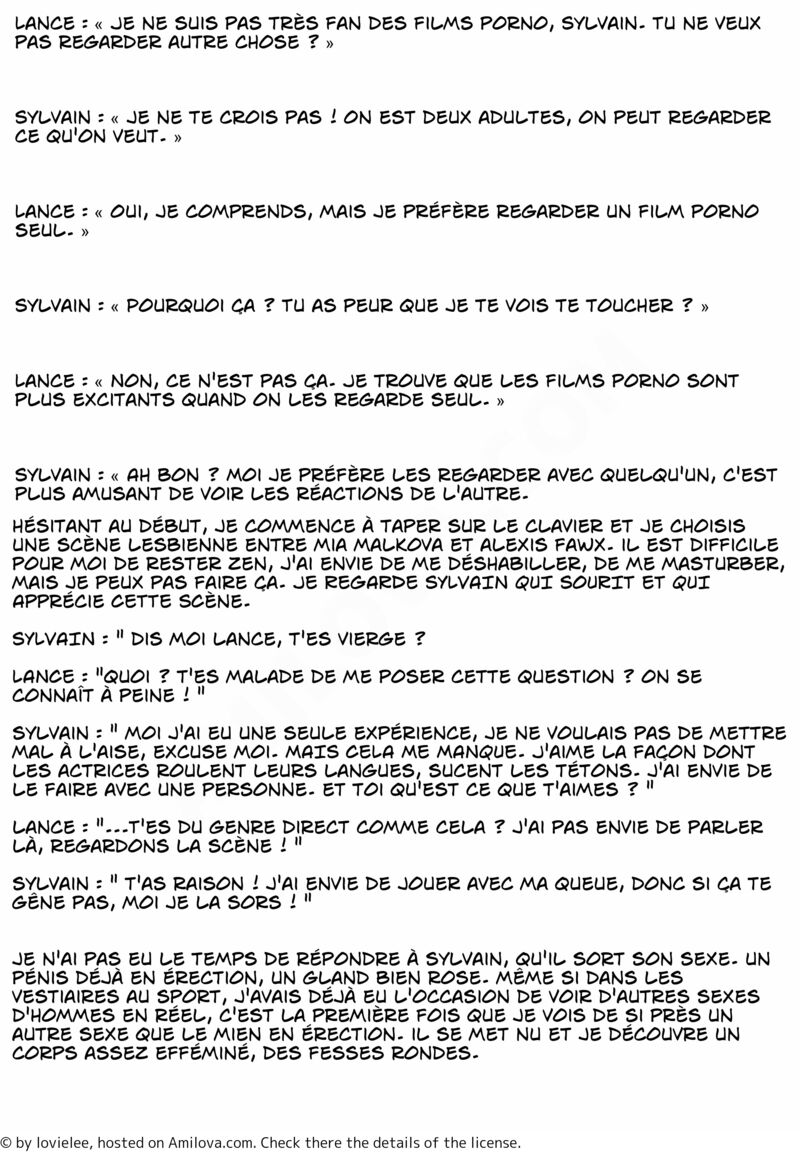 LANCE : « JE NE SUIS PAS TRÈS FAN DES FILMS PORNO, SYLVAIN. TU NE VEUX PAS REGARDER AUTRE CHOSE ? »

SYLVAIN : « JE NE TE CROIS PAS ! ON EST DEUX ADULTES, ON PEUT REGARDER CE QU'ON VEUT. »

LANCE : « OUI, JE COMPRENDS, MAIS JE PRÉFÈRE REGARDER UN FILM PORNO SEUL. »

SYLVAIN : « POURQUOI ÇA ? TU AS PEUR QUE JE TE VOIS TE TOUCHER ? »

LANCE : « NON, CE N'EST PAS ÇA. JE TROUVE QUE LES FILMS PORNO SONT PLUS EXCITANTS QUAND ON LES REGARDE SEUL. »

SYLVAIN : « AH BON ? MOI JE PRÉFÈRE LES REGARDER AVEC QUELQU'UN, C'EST PLUS AMUSANT DE VOIR LES RÉACTIONS DE L'AUTRE.

HÉSITANT AU DÉBUT, JE COMMENCE À TAPER SUR LE CLAVIER ET JE CHOISIS UNE SCÈNE LESBIENNE ENTRE MIA MALKOVA ET ALEXIS FAWX. IL EST DIFFICILE POUR MOI DE RESTER ZEN, J'AI ENVIE DE ME DÉSHABILLER, DE ME MASTURBER, MAIS JE PEUX PAS FAIRE ÇA. JE REGARDE SYLVAIN QUI SOURIT ET QUI APPRÉCIE CETTE SCÈNE.

SYLVAIN : " DIS MOI LANCE, T'ES VIERGE ?

LANCE : "QUOI ? T'ES MALADE DE ME POSER CETTE QUESTION ? ON SE CONNAÎT À PEINE ! "

SYLVAIN : " MOI J'AI EU UNE SEULE EXPÉRIENCE, JE NE VOULAIS PAS DE METTRE MAL À L'AISE, EXCUSE MOI. MAIS CELA ME MANQUE. J'AIME LA FAÇON DONT LES ACTRICES ROULENT LEURS LANGUES, SUCENT LES TÉTONS. J'AI ENVIE DE LE FAIRE AVEC UNE PERSONNE. ET TOI QU'EST CE QUE T'AIMES ? "

LANCE : "...T'ES DU GENRE DIRECT COMME CELA ? J'AI PAS ENVIE DE PARLER LÀ, REGARDONS LA SCÈNE ! "

SYLVAIN : " T'AS RAISON ! J'AI ENVIE DE JOUER AVEC MA QUEUE, DONC SI ÇA TE GÊNE PAS, MOI JE LA SORS ! "

JE N'AI PAS EU LE TEMPS DE RÉPONDRE À SYLVAIN, QU'IL SORT SON SEXE. UN PÉNIS DÉJÀ EN ÉRECTION, UN GLAND BIEN ROSE. MÊME SI DANS LES VESTIAIRES AU SPORT, J'AVAIS DÉJÀ EU L'OCCASION DE VOIR D'AUTRES SEXES D'HOMMES EN RÉEL, C'EST LA PREMIÈRE FOIS QUE JE VOIS DE SI PRÈS UN AUTRE SEXE QUE LE MIEN EN ÉRECTION. IL SE MET NU ET JE DÉCOUVRE UN CORPS ASSEZ EFFÉMINÉ, DES FESSES RONDES.

© by lovielee, hosted on Amilova.com. Check there the details of the license.